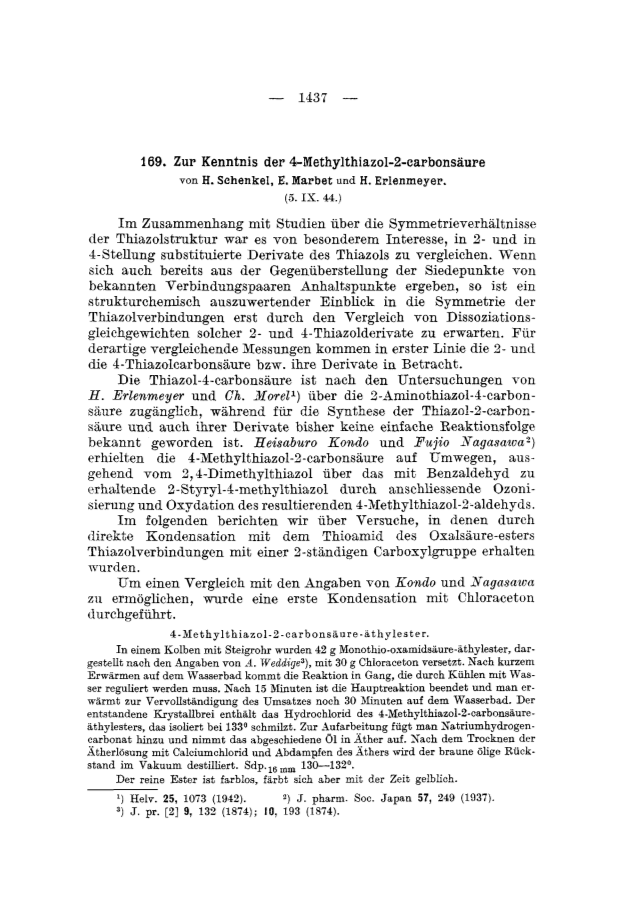 — 1437 —

169. Zur Kenntnis der 4-Methylthiazol-2-carbonsäure
von H. Schenkel, E. Marbet und H. Erlenmeyer.
(5. IX. 44.)

Im Zusammenhang mit Studien über die Symmetrieverhältnisse der Thiazolstruktur war es von besonderem Interesse, in 2- und in 4-Stellung substituierte Derivate des Thiazols zu vergleichen. Wenn sich auch bereits aus der Gegenüberstellung der Siedepunkte von bekannten Verbindungspaaren Anhaltspunkte ergeben, so ist ein strukturchemisch auszuwertender Einblick in die Symmetrie der Thiazolverbindungen erst durch den Vergleich von Dissoziationsgleichgewichten solcher 2- und 4-Thiazolderivate zu erwarten. Für derartige vergleichende Messungen kommen in erster Linie die 2- und die 4-Thiazolcarbonsäure bzw. ihre Derivate in Betracht.

Die Thiazol-4-carbonsäure ist nach den Untersuchungen von H. Erlenmeyer und Ch. Morel¹) über die 2-Aminothiazol-4-carbonsäure zugänglich, während für die Synthese der Thiazol-2-carbonsäure und auch ihrer Derivate bisher keine einfache Reaktionsfolge bekannt geworden ist. Heisaburo Kondo und Fujio Nagasawa²) erhielten die 4-Methylthiazol-2-carbonsäure auf Umwegen, ausgehend vom 2,4-Dimethylthiazol über das mit Benzaldehyd zu erhaltende 2-Styryl-4-methylthiazol durch anschliessende Ozonisierung und Oxydation des resultierenden 4-Methylthiazol-2-aldehyds.

Im folgenden berichten wir über Versuche, in denen durch direkte Kondensation mit dem Thioamid des Oxalsäure-esters Thiazolverbindungen mit einer 2-ständigen Carboxylgruppe erhalten wurden.

Um einen Vergleich mit den Angaben von Kondo und Nagasawa zu ermöglichen, wurde eine erste Kondensation mit Chloraceton durchgeführt.

4-Methylthiazol-2-carbonsäure-äthylester.

In einem Kolben mit Steigrohr wurden 42 g Monothio-oxamidsäure-äthylester, dargestellt nach den Angaben von A. Weddige³), mit 30 g Chloraceton versetzt. Nach kurzem Erwärmen auf dem Wasserbad kommt die Reaktion in Gang, die durch Kühlen mit Wasser reguliert werden muss. Nach 15 Minuten ist die Hauptreaktion beendet und man erwärmt zur Vervollständigung des Umsatzes noch 30 Minuten auf dem Wasserbad. Der entstandene Krystallbrei enthält das Hydrochlorid des 4-Methylthiazol-2-carbonsäure-äthylesters, das isoliert bei 133° schmilzt. Zur Aufarbeitung fügt man Natriumhydrogencarbonat hinzu und nimmt das abgeschiedene Öl in Äther auf. Nach dem Trocknen der Ätherlösung mit Calciumchlorid und Abdampfen des Äthers wird der braune ölige Rückstand im Vakuum destilliert. Sdp.$_{16\,mm}$ 130—132°.

Der reine Ester ist farblos, färbt sich aber mit der Zeit gelblich.

¹) Helv. 25, 1073 (1942). ²) J. pharm. Soc. Japan 57, 249 (1937).
³) J. pr. [2] 9, 132 (1874); 10, 193 (1874).